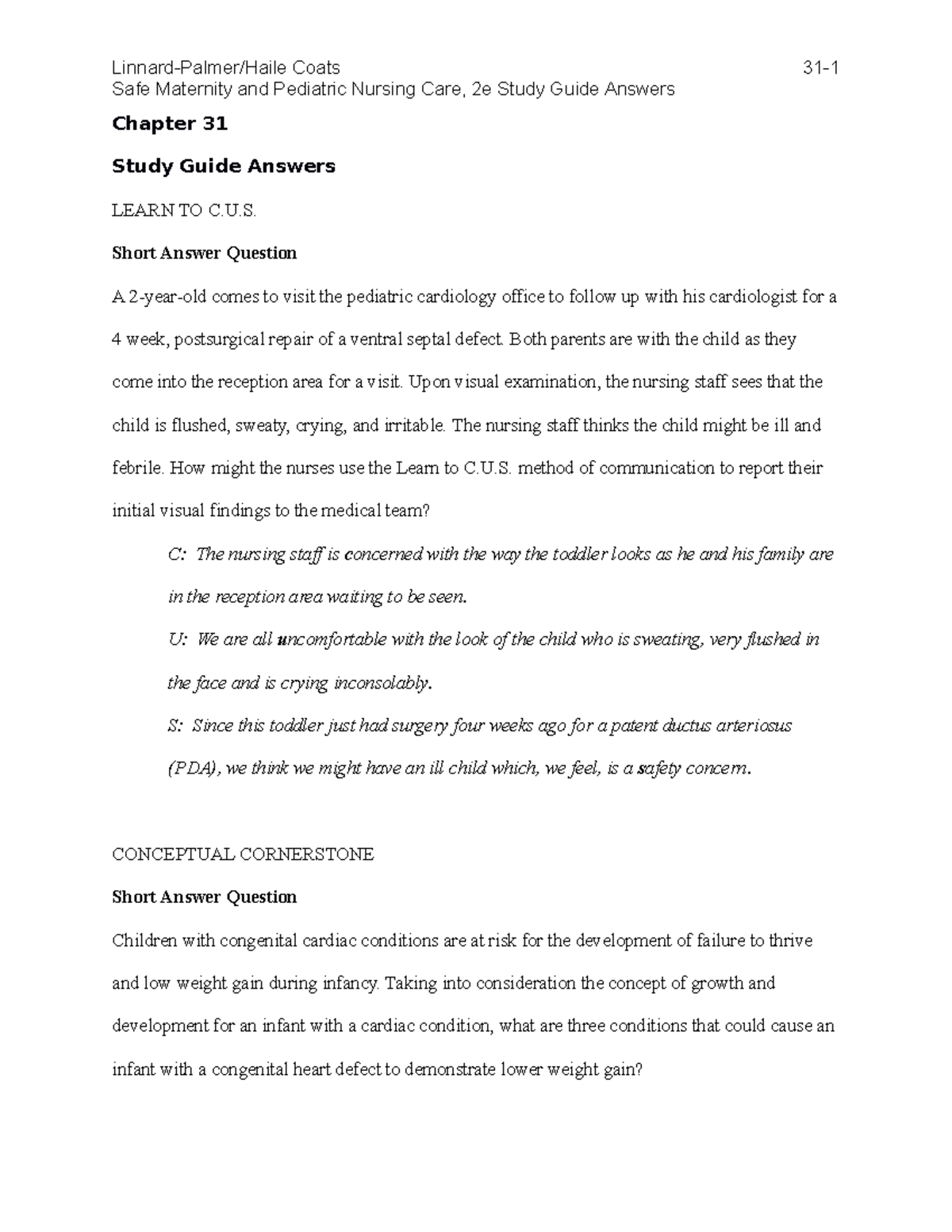 Linnard-Palmer/Haile Coats 31-1
Safe Maternity and Pediatric Nursing Care, 2e Study Guide Answers

Chapter 31

Study Guide Answers

LEARN TO C.U.S.

Short Answer Question

A 2-year-old comes to visit the pediatric cardiology office to follow up with his cardiologist for a 4 week, postsurgical repair of a ventral septal defect. Both parents are with the child as they come into the reception area for a visit. Upon visual examination, the nursing staff sees that the child is flushed, sweaty, crying, and irritable. The nursing staff thinks the child might be ill and febrile. How might the nurses use the Learn to C.U.S. method of communication to report their initial visual findings to the medical team?

C: The nursing staff is concerned with the way the toddler looks as he and his family are in the reception area waiting to be seen.

U: We are all uncomfortable with the look of the child who is sweating, very flushed in the face and is crying inconsolably.

S: Since this toddler just had surgery four weeks ago for a patent ductus arteriosus (PDA), we think we might have an ill child which, we feel, is a safety concern.

CONCEPTUAL CORNERSTONE

Short Answer Question

Children with congenital cardiac conditions are at risk for the development of failure to thrive and low weight gain during infancy. Taking into consideration the concept of growth and development for an infant with a cardiac condition, what are three conditions that could cause an infant with a congenital heart defect to demonstrate lower weight gain?